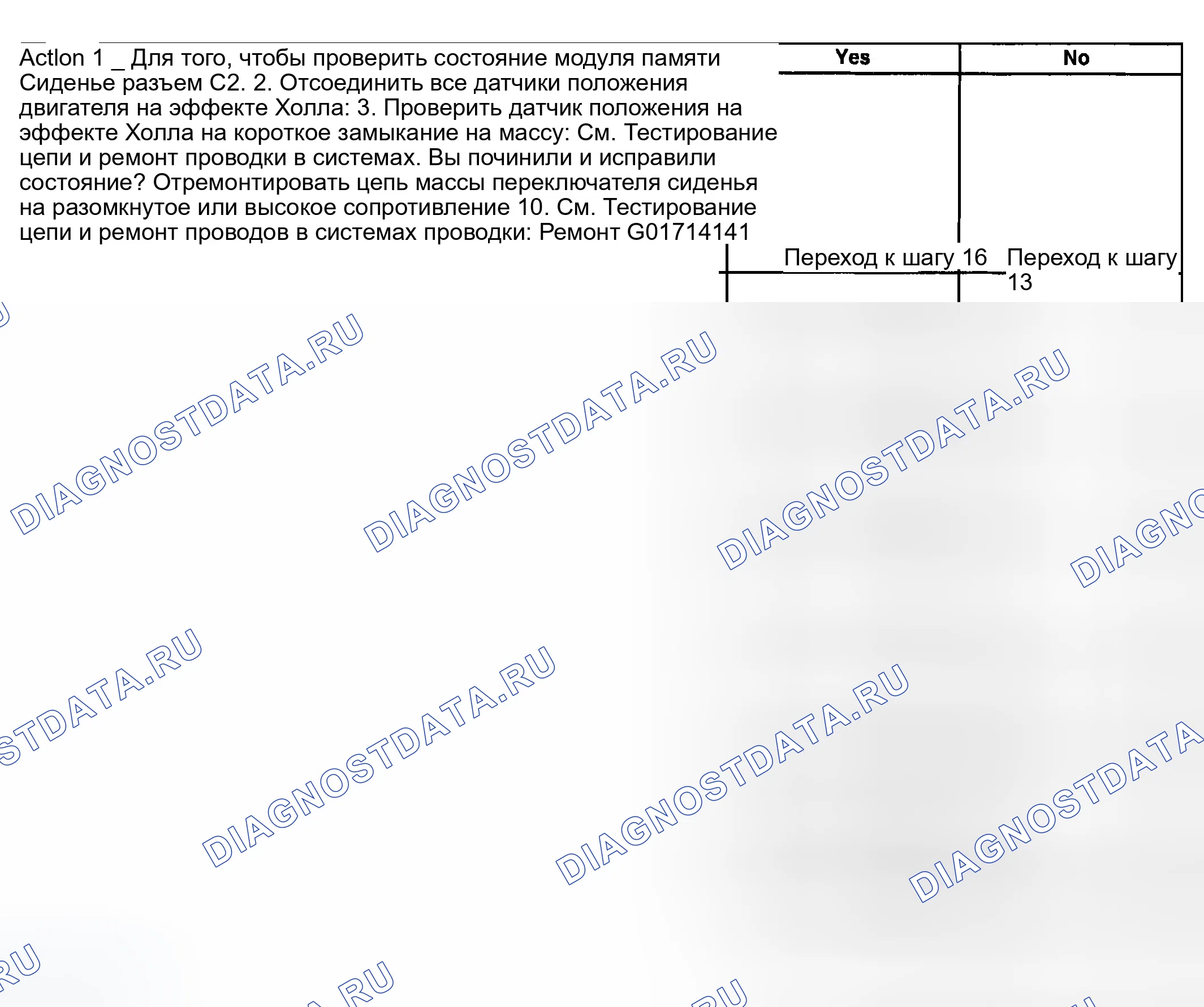 Actlon 1 _ Для того, чтобы проверить состояние модуля памяти Сиденье разъем C2. 2. Отсоединить все датчики положения двигателя на эффекте Холла: 3. Проверить датчик положения на эффекте Холла на короткое замыкание на массу: См. Тестирование цепи и ремонт проводки в системах. Вы починили и исправили состояние? Отремонтировать цепь массы переключателя сиденья на разомкнутое или высокое сопротивление 10. См. Тестирование цепи и ремонт проводов в системах проводки: Ремонт G01714141

Yes
No

Переход к шагу 16
Переход к шагу 13

DIAGNOSTDATA.RU